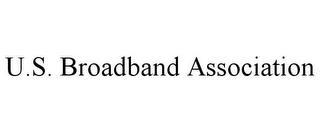 U.S. Broadband Association